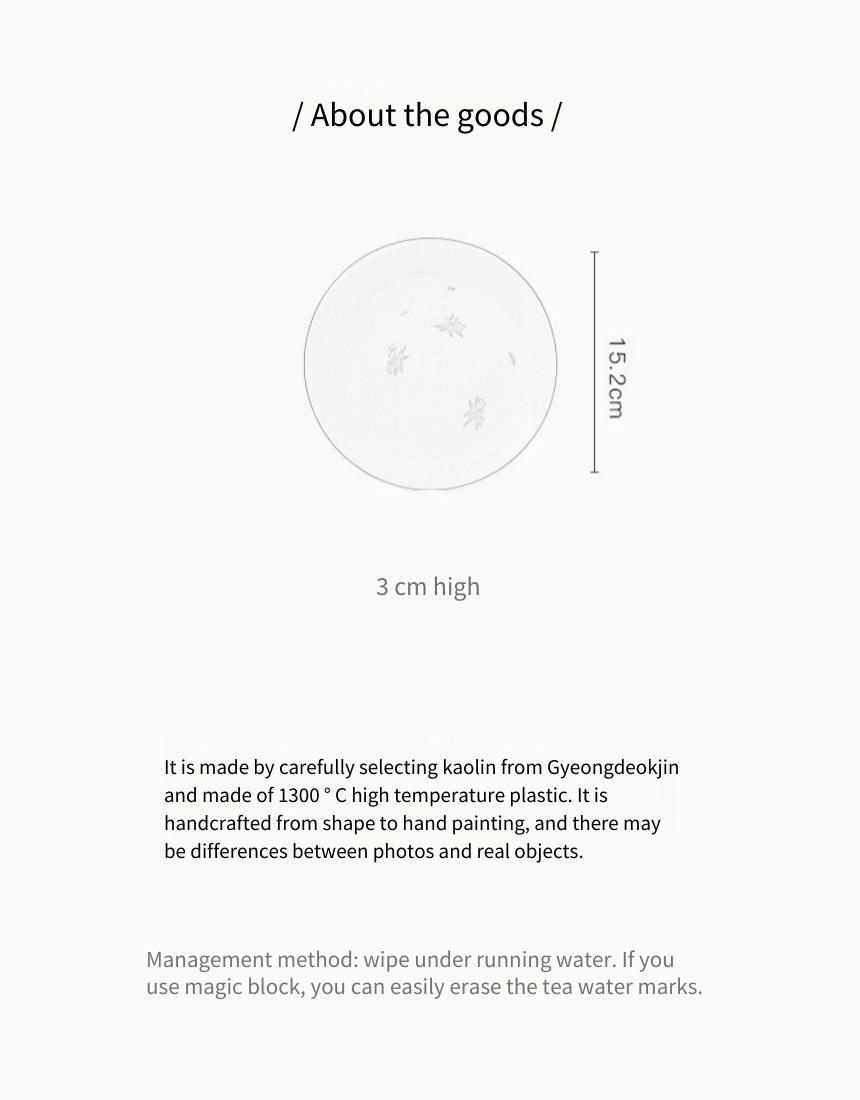 / About the goods /

15.2cm

3 cm high

It is made by carefully selecting kaolin from Gyeongdeokjin and made of 1300 ° C high temperature plastic. It is handcrafted from shape to hand painting, and there may be differences between photos and real objects.

Management method: wipe under running water. If you use magic block, you can easily erase the tea water marks.